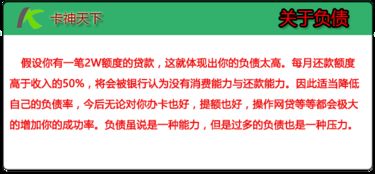 卡神天下

关于负债

假设你有一笔2W额度的贷款，这就体现出你的负债太高。每月还款额度高于收入的50%，将会被银行认为没有消费能力与还款能力。因此适当降低自己的负债率，今后无论对你办卡也好，提额也好，操作网贷等等都会极大的增加你的成功率。负债虽说是一种能力，但是过多的负债也是一种压力。